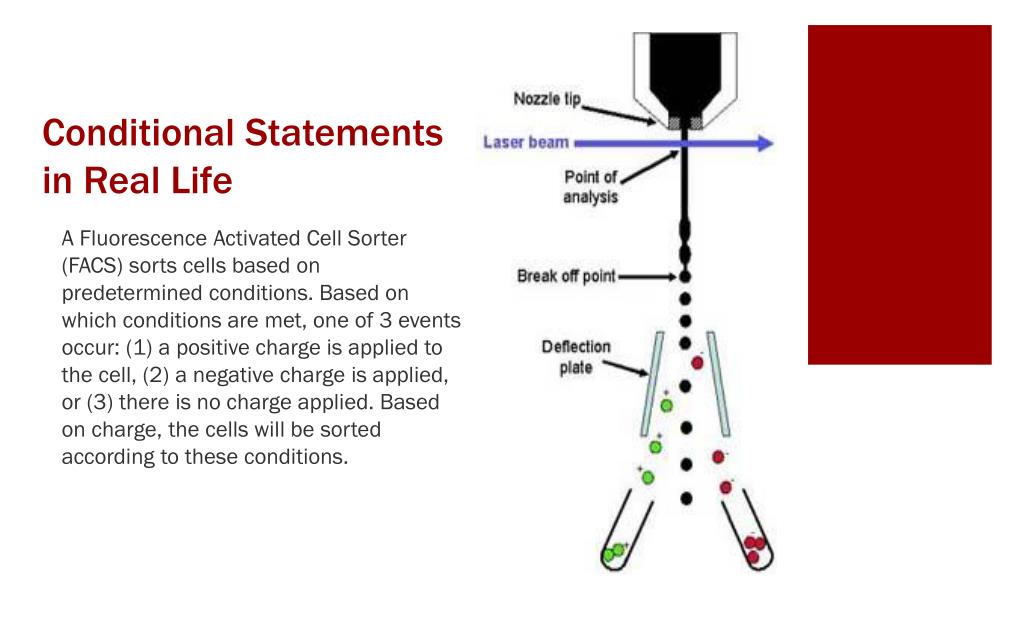 Conditional Statements in Real Life

A Fluorescence Activated Cell Sorter (FACS) sorts cells based on predetermined conditions. Based on which conditions are met, one of 3 events occur: (1) a positive charge is applied to the cell, (2) a negative charge is applied, or (3) there is no charge applied. Based on charge, the cells will be sorted according to these conditions.

Nozzle tip
Laser beam
Point of analysis
Break off point
Deflection plate